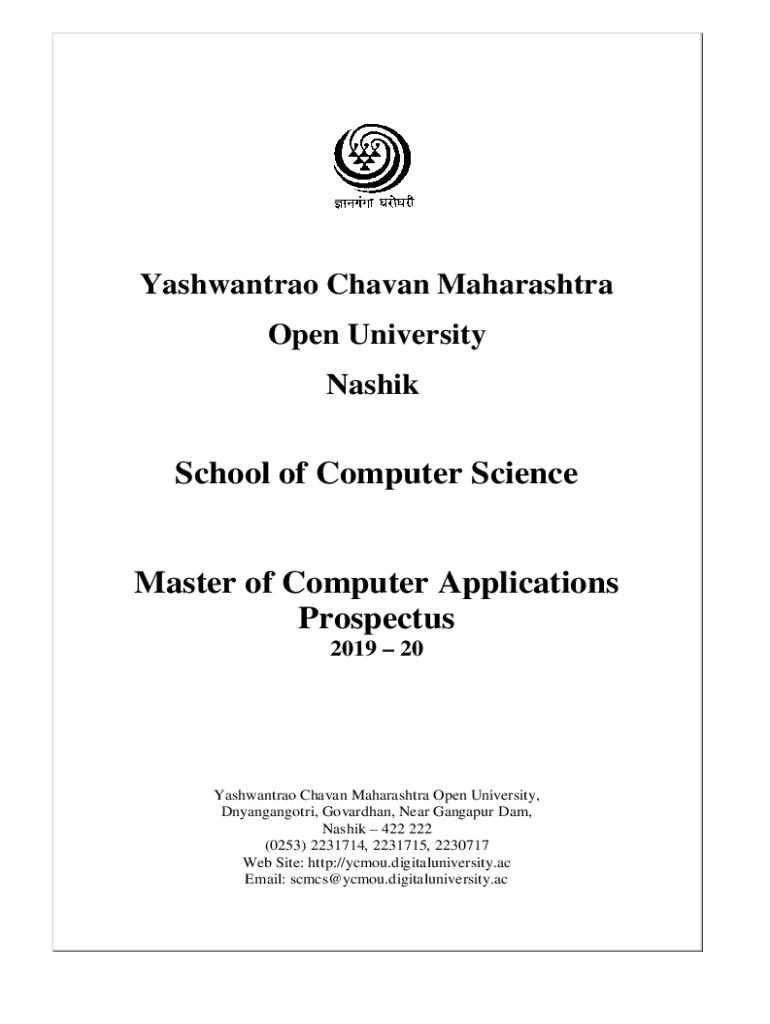 ज्ञानगंगा घरोघरी

Yashwantrao Chavan Maharashtra

Open University

Nashik

School of Computer Science

Master of Computer Applications
Prospectus
2019 – 20

Yashwantrao Chavan Maharashtra Open University,
Dnyangangotri, Govardhan, Near Gangapur Dam,
Nashik – 422 222
(0253) 2231714, 2231715, 2230717
Web Site: http://ycmou.digitaluniversity.ac
Email: scmcs@ycmou.digitaluniversity.ac